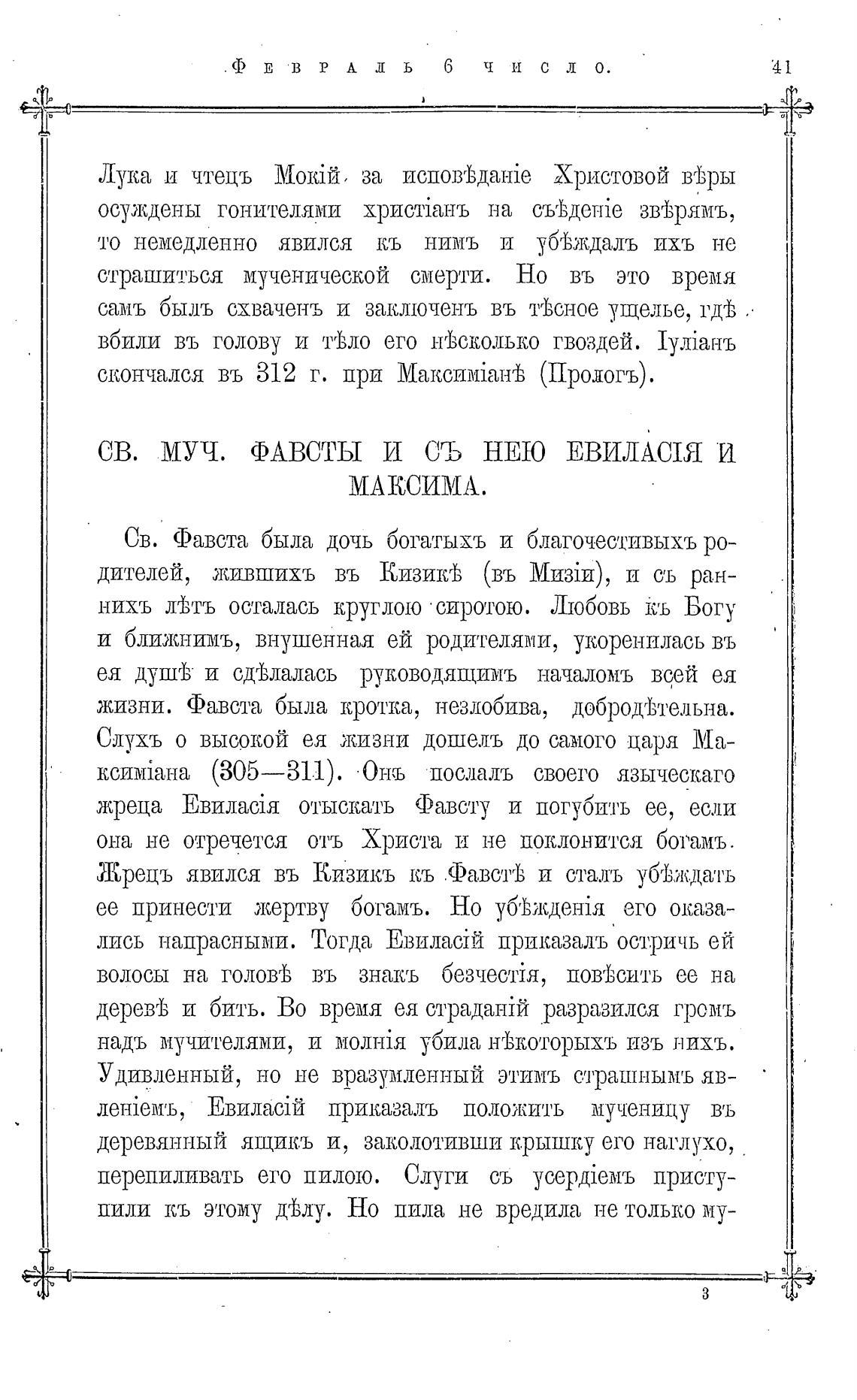 Февраль 6 число. 41

Лука и чтецъ Мокій за исповѣданіе Христовой вѣры осуждены гонителями христіанъ на съѣденіе звѣрямъ, то немедленно явился къ нимъ и убѣждалъ ихъ не страшиться мученической смерти. Но въ это время самъ былъ схваченъ и заключенъ въ тѣсное ущелье, гдѣ вбили въ голову и тѣло его нѣсколько гвоздей. Іуліанъ скончался въ 312 г. при Максиміанѣ (Прологъ).

СВ. МУЧ. ФАВСТЫ И СЪ НЕЮ ЕВИЛАСІЯ И МАКСИМА.

Св. Фавста была дочь богатыхъ и благочестивыхъ родителей, жившихъ въ Кизикѣ (въ Мизіи), и съ раннихъ лѣтъ осталась круглою сиротою. Любовь къ Богу и ближнимъ, внушенная ей родителями, укоренилась въ ея душѣ и сдѣлалась руководящимъ началомъ всей ея жизни. Фавста была кротка, незлобива, добродѣтельна. Слухъ о высокой ея жизни дошелъ до самого царя Максиміана (305—311). Онъ послалъ своего языческаго жреца Евиласія отыскать Фавсту и погубить ее, если она не отречется отъ Христа и не поклонится богамъ. Жрецъ явился въ Кизикъ къ Фавстѣ и сталъ убѣждать ее принести жертву богамъ. Но убѣжденія его оказались напрасными. Тогда Евиласій приказалъ остричь ей волосы на головѣ въ знакъ безчестія, повѣсить ее на деревѣ и бить. Во время ея страданій разразился громъ надъ мучителями, и молнія убила нѣкоторыхъ изъ нихъ. Удивленный, но не вразумленный этимъ страшнымъ явленіемъ, Евиласій приказалъ положить мученицу въ деревянный ящикъ и, заколотивши крышку его наглухо, перепиливать его пилою. Слуги съ усердіемъ приступили къ этому дѣлу. Но пила не вредила не только му-

3